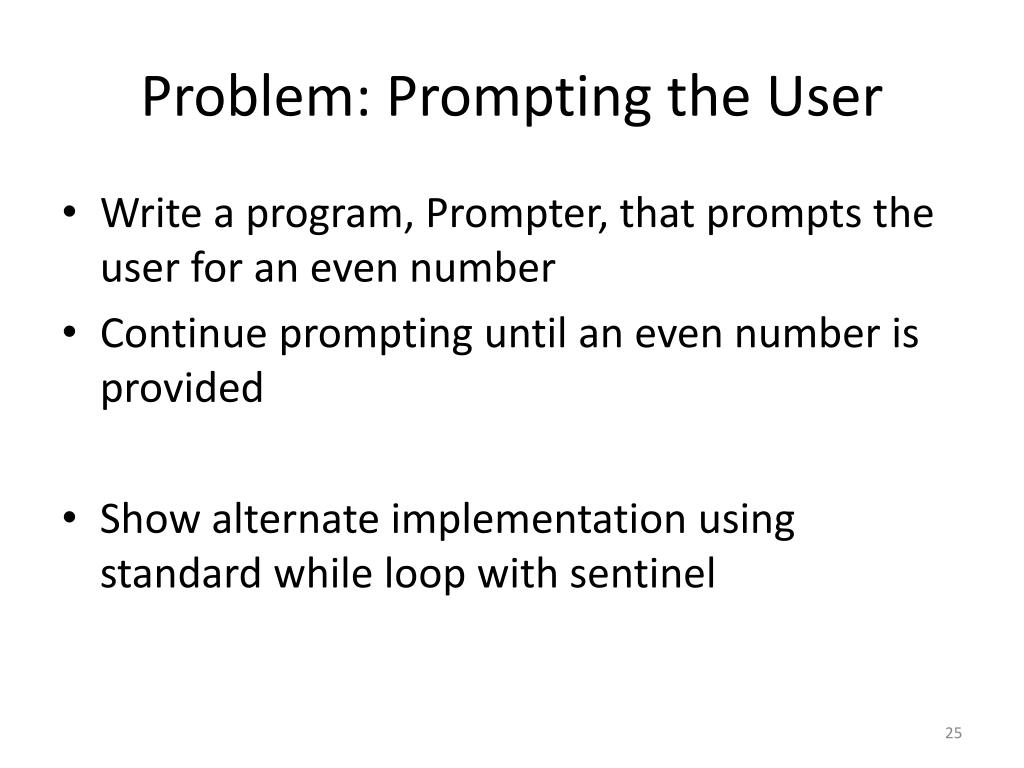 Problem: Prompting the User

• Write a program, Prompter, that prompts the user for an even number
• Continue prompting until an even number is provided

• Show alternate implementation using standard while loop with sentinel

25